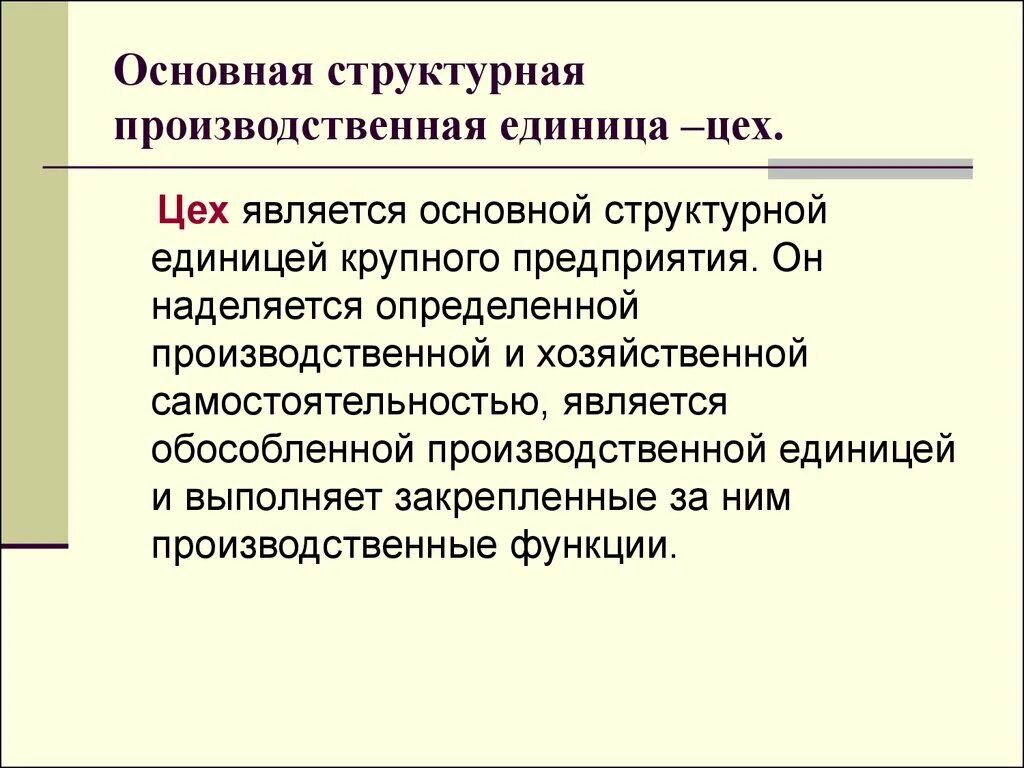 Основная структурная производственная единица –цех.

Цех является основной структурной единицей крупного предприятия. Он наделяется определенной производственной и хозяйственной самостоятельностью, является обособленной производственной единицей и выполняет закрепленные за ним производственные функции.